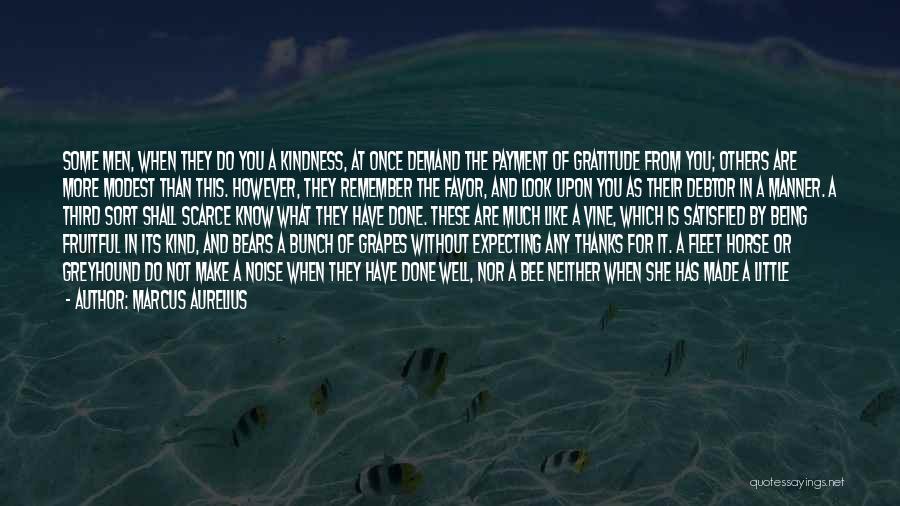 SOME MEN, WHEN THEY DO YOU A KINDNESS, AT ONCE DEMAND THE PAYMENT OF GRATITUDE FROM YOU; OTHERS ARE MORE MODEST THAN THIS. HOWEVER, THEY REMEMBER THE FAVOR, AND LOOK UPON YOU AS THEIR DEBTOR IN A MANNER. A THIRD SORT SHALL SCARCE KNOW WHAT THEY HAVE DONE. THESE ARE MUCH LIKE A VINE, WHICH IS SATISFIED BY BEING FRUITFUL IN ITS KIND, AND BEARS A BUNCH OF GRAPES WITHOUT EXPECTING ANY THANKS FOR IT. A FLEET HORSE OR GREYHOUND DO NOT MAKE A NOISE WHEN THEY HAVE DONE WELL, NOR A BEE NEITHER WHEN SHE HAS MADE A LITTLE
- AUTHOR: MARCUS AURELIUS

quotessayings.net